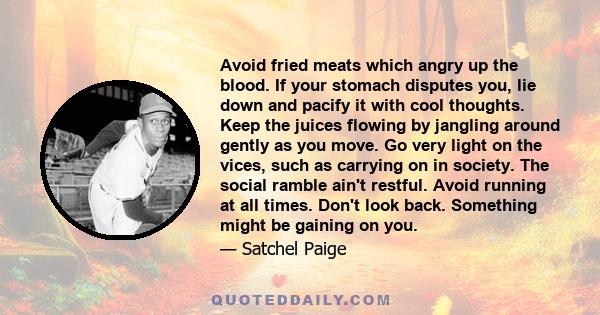 Avoid fried meats which angry up the blood. If your stomach disputes you, lie down and pacify it with cool thoughts. Keep the juices flowing by jangling around gently as you move. Go very light on the vices, such as carrying on in society. The social ramble ain't restful. Avoid running at all times. Don't look back. Something might be gaining on you.

— Satchel Paige

QUOTEDDAILY.COM